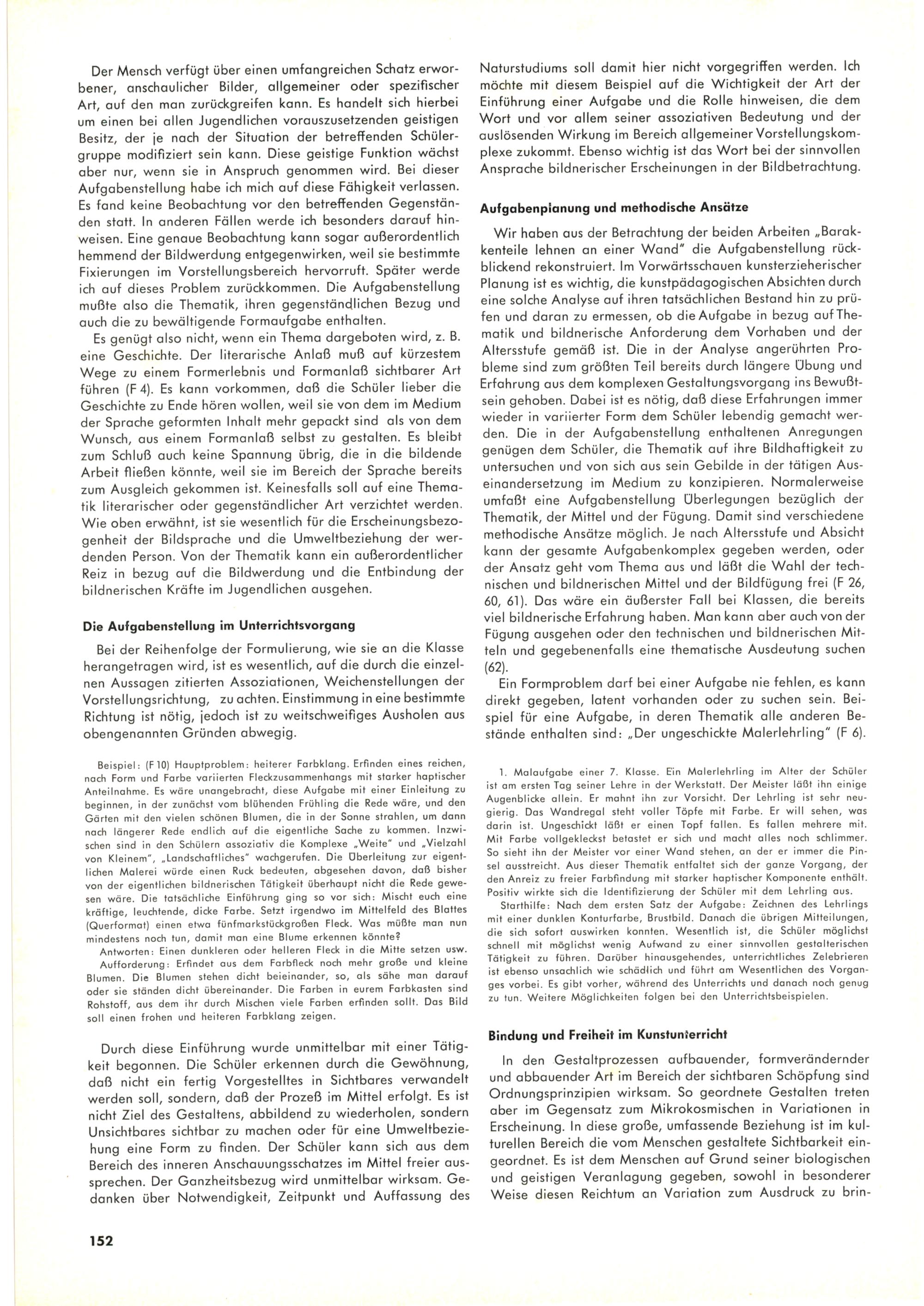 Der Mensch verfügt über einen umfangreichen Schatz erworbener, anschaulicher Bilder, allgemeiner oder spezifischer Art, auf den man zurückgreifen kann. Es handelt sich hierbei um einen bei allen Jugendlichen vorauszusetzenden geistigen Besitz, der je nach der Situation der betreffenden Schülergruppe modifiziert sein kann. Diese geistige Funktion wächst aber nur, wenn sie in Anspruch genommen wird. Bei dieser Aufgabenstellung habe ich mich auf diese Fähigkeit verlassen. Es fand keine Beobachtung vor den betreffenden Gegenständen statt. In anderen Fällen werde ich besonders darauf hinweisen. Eine genaue Beobachtung kann sogar außerordentlich hemmend der Bildwerdung entgegenwirken, weil sie bestimmte Fixierungen im Vorstellungsbereich hervorruft. Später werde ich auf dieses Problem zurückkommen. Die Aufgabenstellung mußte also die Thematik, ihren gegenständlichen Bezug und auch die zu bewältigende Formaufgabe enthalten.

Es genügt also nicht, wenn ein Thema dargeboten wird, z. B. eine Geschichte. Der literarische Anlaß muß auf kürzestem Wege zu einem Formerlebnis und Formanlaß sichtbarer Art führen (F 4). Es kann vorkommen, daß die Schüler lieber die Geschichte zu Ende hören wollen, weil sie von dem im Medium der Sprache geformten Inhalt mehr gepackt sind als von dem Wunsch, aus einem Formanlaß selbst zu gestalten. Es bleibt zum Schluß auch keine Spannung übrig, die in die bildende Arbeit fließen könnte, weil sie im Bereich der Sprache bereits zum Ausgleich gekommen ist. Keinesfalls soll auf eine Thematik literarischer oder gegenständlicher Art verzichtet werden. Wie oben erwähnt, ist sie wesentlich für die Erscheinungsbezogenheit der Bildsprache und die Umweltbeziehung der werdenden Person. Von der Thematik kann ein außerordentlicher Reiz in bezug auf die Bildwerdung und die Entbindung der bildnerischen Kräfte im Jugendlichen ausgehen.

Die Aufgabenstellung im Unterrichtsvorgang

Bei der Reihenfolge der Formulierung, wie sie an die Klasse herangetragen wird, ist es wesentlich, auf die durch die einzelnen Aussagen zitierten Assoziationen, Weichenstellungen der Vorstellungsrichtung, zu achten. Einstimmung in eine bestimmte Richtung ist nötig, jedoch ist zu weitschweifiges Ausholen aus obengenannten Gründen abwegig.

Beispiel: (F 10) Hauptproblem: heiterer Farbklang. Erfinden eines reichen, nach Form und Farbe variierten Fleckzusammenhangs mit starker haptischer Anteilnahme. Es wäre unangebracht, diese Aufgabe mit einer Einleitung zu beginnen, in der zunächst vom blühenden Frühling die Rede wäre, und den Gärten mit den vielen schönen Blumen, die in der Sonne strahlen, um dann nach längerer Rede endlich auf die eigentliche Sache zu kommen. Inzwischen sind in den Schülern assoziativ die Komplexe „Weite" und „Vielzahl von Kleinem", „Landschaftliches" wachgerufen. Die Überleitung zur eigentlichen Malerei würde einen Ruck bedeuten, abgesehen davon, daß bisher von der eigentlichen bildnerischen Tätigkeit überhaupt nicht die Rede gewesen wäre. Die tatsächliche Einführung ging so vor sich: Mischt euch eine kräftige, leuchtende, dicke Farbe. Setzt irgendwo im Mittelfeld des Blattes (Querformat) einen etwa fünfmarkstückgroßen Fleck. Was müßte man nun mindestens noch tun, damit man eine Blume erkennen könnte?

Antworten: Einen dunkleren oder helleren Fleck in die Mitte setzen usw.

Aufforderung: Erfindet aus dem Farbfleck noch mehr große und kleine Blumen. Die Blumen stehen dicht beieinander, so, als sähe man darauf oder sie ständen dicht übereinander. Die Farben in eurem Farbkasten sind Rohstoff, aus dem ihr durch Mischen viele Farben erfinden sollt. Das Bild soll einen frohen und heiteren Farbklang zeigen.

Durch diese Einführung wurde unmittelbar mit einer Tätigkeit begonnen. Die Schüler erkennen durch die Gewöhnung, daß nicht ein fertig Vorgestelltes in Sichtbares verwandelt werden soll, sondern, daß der Prozeß im Mittel erfolgt. Es ist nicht Ziel des Gestaltens, abbildend zu wiederholen, sondern Unsichtbares sichtbar zu machen oder für eine Umweltbeziehung eine Form zu finden. Der Schüler kann sich aus dem Bereich des inneren Anschauungsschatzes im Mittel freier aussprechen. Der Ganzheitsbezug wird unmittelbar wirksam. Gedanken über Notwendigkeit, Zeitpunkt und Auffassung des Naturstudiums soll damit hier nicht vorgegriffen werden. Ich möchte mit diesem Beispiel auf die Wichtigkeit der Art der Einführung einer Aufgabe und die Rolle hinweisen, die dem Wort und vor allem seiner assoziativen Bedeutung und der auslösenden Wirkung im Bereich allgemeiner Vorstellungskomplexe zukommt. Ebenso wichtig ist das Wort bei der sinnvollen Ansprache bildnerischer Erscheinungen in der Bildbetrachtung.

Aufgabenplanung und methodische Ansätze

Wir haben aus der Betrachtung der beiden Arbeiten „Barakkenteile lehnen an einer Wand" die Aufgabenstellung rückblickend rekonstruiert. Im Vorwärtsschauen kunsterzieherischer Planung ist es wichtig, die kunstpädagogischen Absichten durch eine solche Analyse auf ihren tatsächlichen Bestand hin zu prüfen und daran zu ermessen, ob die Aufgabe in bezug auf Thematik und bildnerische Anforderung dem Vorhaben und der Altersstufe gemäß ist. Die in der Analyse angerührten Probleme sind zum größten Teil bereits durch längere Übung und Erfahrung aus dem komplexen Gestaltungsvorgang ins Bewußtsein gehoben. Dabei ist es nötig, daß diese Erfahrungen immer wieder in variierter Form dem Schüler lebendig gemacht werden. Die in der Aufgabenstellung enthaltenen Anregungen genügen dem Schüler, die Thematik auf ihre Bildhaftigkeit zu untersuchen und von sich aus sein Gebilde in der tätigen Auseinandersetzung im Medium zu konzipieren. Normalerweise umfaßt eine Aufgabenstellung Überlegungen bezüglich der Thematik, der Mittel und der Fügung. Damit sind verschiedene methodische Ansätze möglich. Je nach Altersstufe und Absicht kann der gesamte Aufgabenkomplex gegeben werden, oder der Ansatz geht vom Thema aus und läßt die Wahl der technischen und bildnerischen Mittel und der Bildfügung frei (F 26, 60, 61). Das wäre ein äußerster Fall bei Klassen, die bereits viel bildnerische Erfahrung haben. Man kann aber auch von der Fügung ausgehen oder den technischen und bildnerischen Mitteln und gegebenenfalls eine thematische Ausdeutung suchen (62).

Ein Formproblem darf bei einer Aufgabe nie fehlen, es kann direkt gegeben, latent vorhanden oder zu suchen sein. Beispiel für eine Aufgabe, in deren Thematik alle anderen Bestände enthalten sind: „Der ungeschickte Malerlehrling" (F 6).

1. Malaufgabe einer 7. Klasse. Ein Malerlehrling im Alter der Schüler ist am ersten Tag seiner Lehre in der Werkstatt. Der Meister läßt ihn einige Augenblicke allein. Er mahnt ihn zur Vorsicht. Der Lehrling ist sehr neugierig. Das Wandregal steht voller Töpfe mit Farbe. Er will sehen, was darin ist. Ungeschickt läßt er einen Topf fallen. Es fallen mehrere mit. Mit Farbe vollgekleckst betastet er sich und macht alles noch schlimmer. So sieht ihn der Meister vor einer Wand stehen, an der er immer die Pinsel ausstreicht. Aus dieser Thematik entfaltet sich der ganze Vorgang, der den Anreiz zu freier Farbfindung mit starker haptischer Komponente enthält. Positiv wirkte sich die Identifizierung der Schüler mit dem Lehrling aus.

Starthilfe: Nach dem ersten Satz der Aufgabe: Zeichnen des Lehrlings mit einer dunklen Konturfarbe, Brustbild. Danach die übrigen Mitteilungen, die sich sofort auswirken konnten. Wesentlich ist, die Schüler möglichst schnell mit möglichst wenig Aufwand zu einer sinnvollen gestalterischen Tätigkeit zu führen. Darüber hinausgehendes, unterrichtliches Zelebrieren ist ebenso unsachlich wie schädlich und führt am Wesentlichen des Vorganges vorbei. Es gibt vorher, während des Unterrichts und danach noch genug zu tun. Weitere Möglichkeiten folgen bei den Unterrichtsbeispielen.

Bindung und Freiheit im Kunstunterricht

In den Gestaltprozessen aufbauender, formverändernder und abbauender Art im Bereich der sichtbaren Schöpfung sind Ordnungsprinzipien wirksam. So geordnete Gestalten treten aber im Gegensatz zum Mikrokosmischen in Variationen in Erscheinung. In diese große, umfassende Beziehung ist im kulturellen Bereich die vom Menschen gestaltete Sichtbarkeit eingeordnet. Es ist dem Menschen auf Grund seiner biologischen und geistigen Veranlagung gegeben, sowohl in besonderer Weise diesen Reichtum an Variation zum Ausdruck zu brin-

152